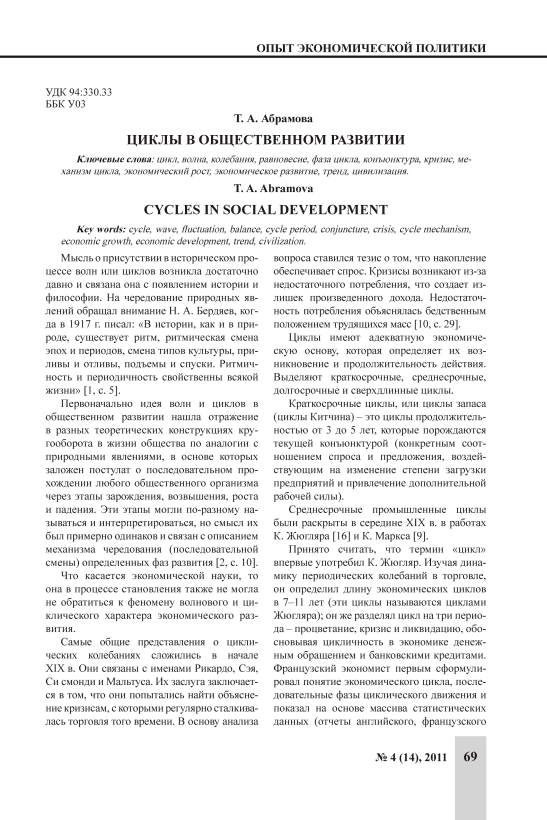 ОПЫТ ЭКОНОМИЧЕСКОЙ ПОЛИТИКИ

УДК 94:330.33
ББК У03

Т. А. Абрамова

ЦИКЛЫ В ОБЩЕСТВЕННОМ РАЗВИТИИ

Ключевые слова: цикл, волна, колебания, равновесие, фаза цикла, конъюнктура, кризис, механизм цикла, экономический рост, экономическое развитие, тренд, цивилизация.

T. A. Abramova

CYCLES IN SOCIAL DEVELOPMENT

Key words: cycle, wave, fluctuation, balance, cycle period, conjuncture, crisis, cycle mechanism, economic growth, economic development, trend, civilization.

Мысль о присутствии в историческом процессе волн или циклов возникла достаточно давно и связана она с появлением истории и философии. На чередование природных явлений обращал внимание Н. А. Бердяев, когда в 1917 г. писал: «В истории, как и в природе, существует ритм, ритмическая смена эпох и периодов, смена типов культуры, приливы и отливы, подъемы и спуски. Ритмичность и периодичность свойственны всякой жизни» [1, с. 5].

Первоначально идея волн и циклов в общественном развитии нашла отражение в разных теоретических конструкциях кругооборота в жизни общества по аналогии с природными явлениями, в основе которых заложен постулат о последовательном прохождении любого общественного организма через этапы зарождения, возвышения, роста и падения. Эти этапы могли по-разному называться и интерпретироваться, но смысл их был примерно одинаков и связан с описанием механизма чередования (последовательной смены) определенных фаз развития [2, с. 10].

Что касается экономической науки, то она в процессе становления также не могла не обратиться к феномену волнового и циклического характера экономического развития.

Самые общие представления о циклических колебаниях сложились в начале XIX в. Они связаны с именами Рикардо, Сэя, Си смонди и Мальтуса. Их заслуга заключается в том, что они попытались найти объяснение кризисам, с которыми регулярно сталкивалась торговля того времени. В основу анализа вопроса ставился тезис о том, что накопление обеспечивает спрос. Кризисы возникают из-за недостаточного потребления, что создает излишек произведенного дохода. Недостаточность потребления объяснялась бедственным положением трудящихся масс [10, с. 29].

Циклы имеют адекватную экономическую основу, которая определяет их возникновение и продолжительность действия. Выделяют краткосрочные, среднесрочные, долгосрочные и сверхдлинные циклы.

Краткосрочные циклы, или циклы запаса (циклы Китчина) – это циклы продолжительностью от 3 до 5 лет, которые порождаются текущей конъюнктурой (конкретным соотношением спроса и предложения, воздействующим на изменение степени загрузки предприятий и привлечение дополнительной рабочей силы).

Среднесрочные промышленные циклы были раскрыты в середине XIX в. в работах К. Жюгляра [16] и К. Маркса [9].

Принято считать, что термин «цикл» впервые употребил К. Жюгляр. Изучая динамику периодических колебаний в торговле, он определил длину экономических циклов в 7–11 лет (эти циклы называются циклами Жюгляра); он же разделял цикл на три периода – процветание, кризис и ликвидацию, обосновывая цикличность в экономике денежным обращением и банковскими кредитами. Французский экономист первым сформулировал понятие экономического цикла, последовательные фазы циклического движения и показал на основе массива статистических данных (отчеты английского, французского

№ 4 (14), 2011 69